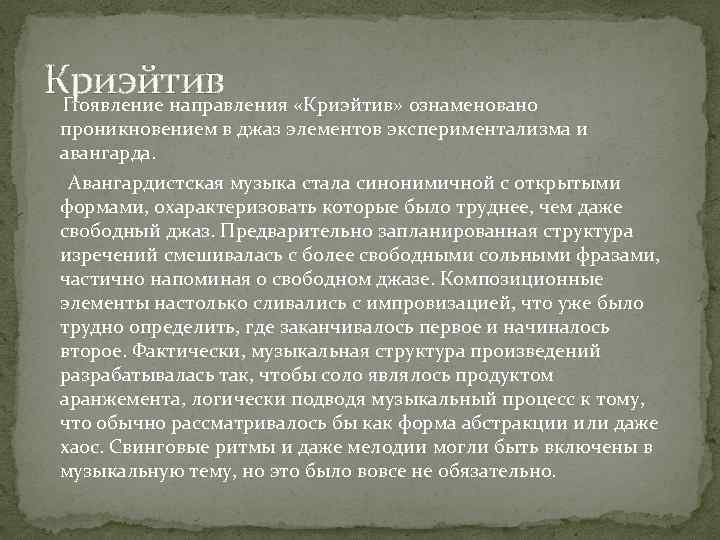 Криэйтив

Появление направления «Криэйтив» ознаменовано проникновением в джаз элементов экспериментализма и авангарда.

Авангардистская музыка стала синонимичной с открытыми формами, охарактеризовать которые было труднее, чем даже свободный джаз. Предварительно запланированная структура изречений смешивалась с более свободными сольными фразами, частично напоминая о свободном джазе. Композиционные элементы настолько сливались с импровизацией, что уже было трудно определить, где заканчивалось первое и начиналось второе. Фактически, музыкальная структура произведений разрабатывалась так, чтобы соло являлось продуктом аранжемента, логически подводя музыкальный процесс к тому, что обычно рассматривалось бы как форма абстракции или даже хаос. Свинговые ритмы и даже мелодии могли быть включены в музыкальную тему, но это было вовсе не обязательно.